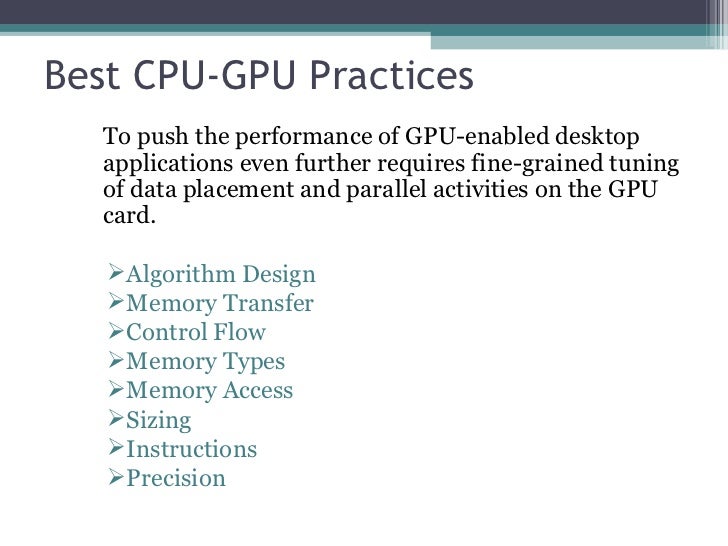 Best CPU-GPU Practices

To push the performance of GPU-enabled desktop applications even further requires fine-grained tuning of data placement and parallel activities on the GPU card.

➢Algorithm Design
➢Memory Transfer
➢Control Flow
➢Memory Types
➢Memory Access
➢Sizing
➢Instructions
➢Precision